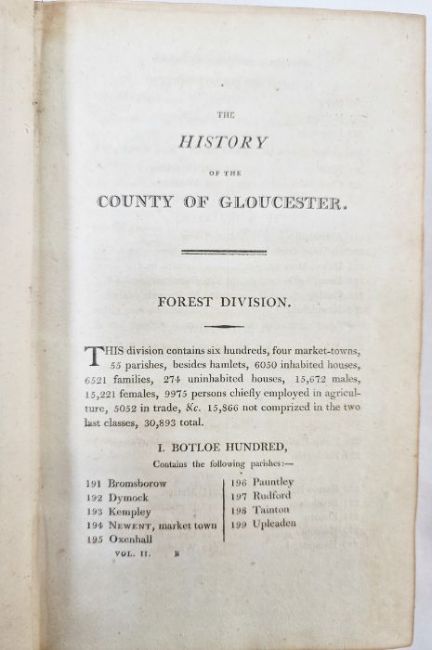 THE

HISTORY

OF THE

COUNTY OF GLOUCESTER.

FOREST DIVISION.

THIS division contains six hundreds, four market-towns, 55 parishes, besides hamlets, 6050 inhabited houses, 6521 families, 274 uninhabited houses, 15,672 males, 15,221 females, 9975 persons chiefly employed in agriculture, 5052 in trade, &c. 15,866 not comprized in the two last classes, 30,893 total.

I. BOTLOE HUNDRED,

Contains the following parishes:—

191 Bromsborow
192 Dymock
193 Kempley
194 NEWENT, market town
195 Oxenhall

196 Pauntley
197 Rudford
198 Tainton
199 Upleaden

VOL. II. B